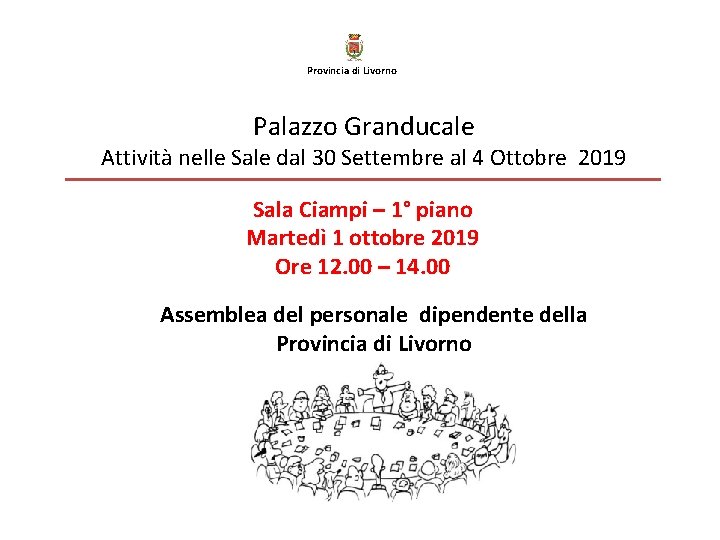 Provincia di Livorno

Palazzo Granducale
Attività nelle Sale dal 30 Settembre al 4 Ottobre 2019

Sala Ciampi – 1° piano
Martedì 1 ottobre 2019
Ore 12.00 – 14.00

Assemblea del personale dipendente della Provincia di Livorno